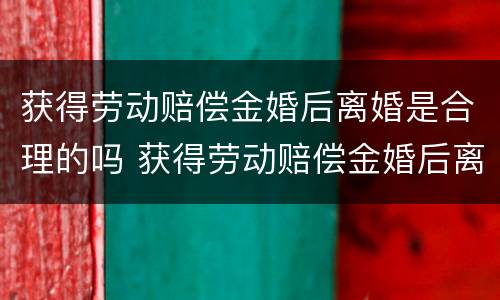 获得劳动赔偿金婚后离婚是合理的吗 获得劳动赔偿金婚后离